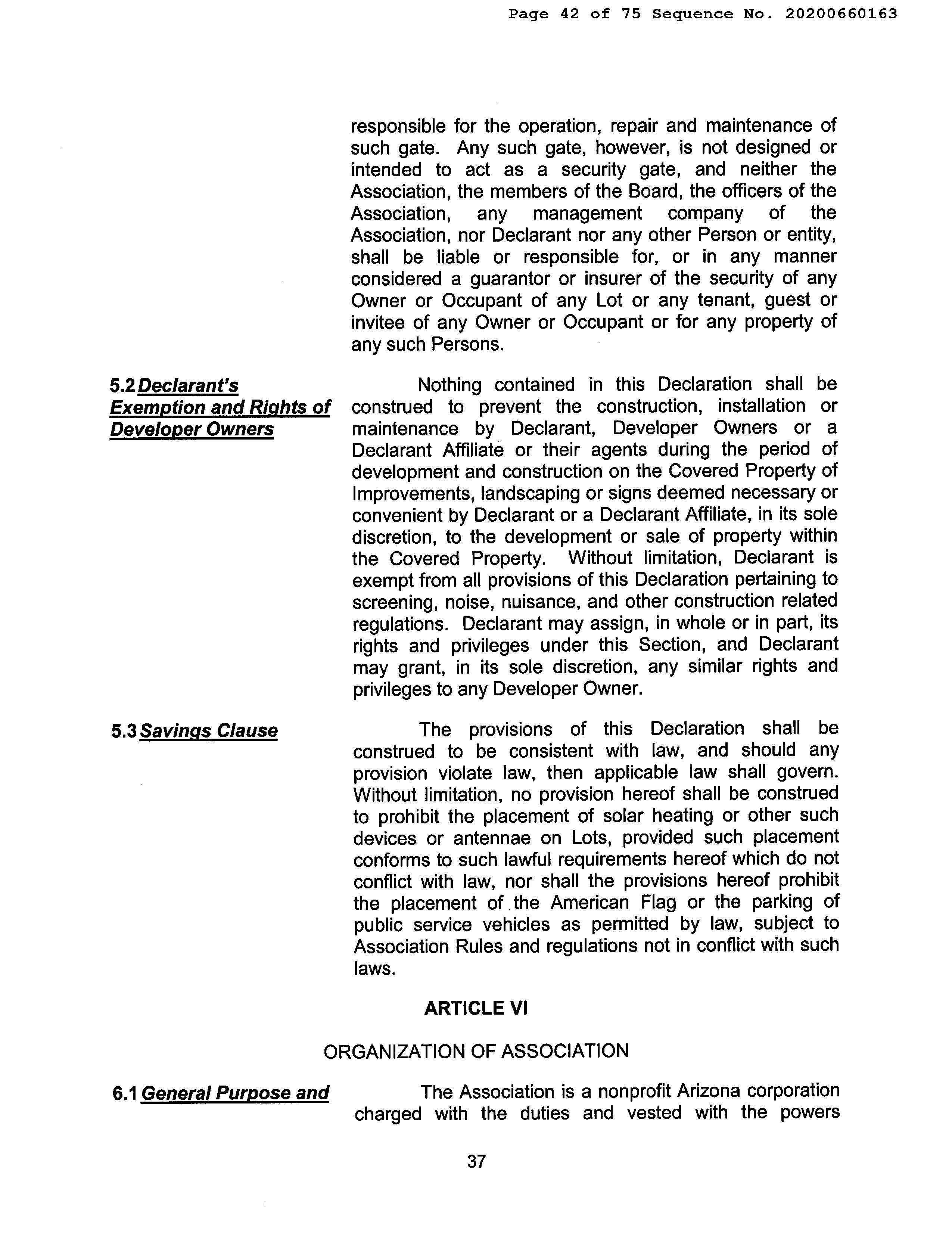 Page 42 of 75 Sequence No. 20200660163

responsible for the operation, repair and maintenance of such gate. Any such gate, however, is not designed or intended to act as a security gate, and neither the Association, the members of the Board, the officers of the Association, any management company of the Association, nor Declarant nor any other Person or entity, shall be liable or responsible for, or in any manner considered a guarantor or insurer of the security of any Owner or Occupant of any Lot or any tenant, guest or invitee of any Owner or Occupant or for any property of any such Persons.

5.2 Declarant's Exemption and Rights of Developer Owners

Nothing contained in this Declaration shall be construed to prevent the construction, installation or maintenance by Declarant, Developer Owners or a Declarant Affiliate or their agents during the period of development and construction on the Covered Property of Improvements, landscaping or signs deemed necessary or convenient by Declarant or a Declarant Affiliate, in its sole discretion, to the development or sale of property within the Covered Property. Without limitation, Declarant is exempt from all provisions of this Declaration pertaining to screening, noise, nuisance, and other construction related regulations. Declarant may assign, in whole or in part, its rights and privileges under this Section, and Declarant may grant, in its sole discretion, any similar rights and privileges to any Developer Owner.

5.3 Savings Clause

The provisions of this Declaration shall be construed to be consistent with law, and should any provision violate law, then applicable law shall govern. Without limitation, no provision hereof shall be construed to prohibit the placement of solar heating or other such devices or antennae on Lots, provided such placement conforms to such lawful requirements hereof which do not conflict with law, nor shall the provisions hereof prohibit the placement of the American Flag or the parking of public service vehicles as permitted by law, subject to Association Rules and regulations not in conflict with such laws.

ARTICLE VI

ORGANIZATION OF ASSOCIATION

6.1 General Purpose and

The Association is a nonprofit Arizona corporation charged with the duties and vested with the powers

37